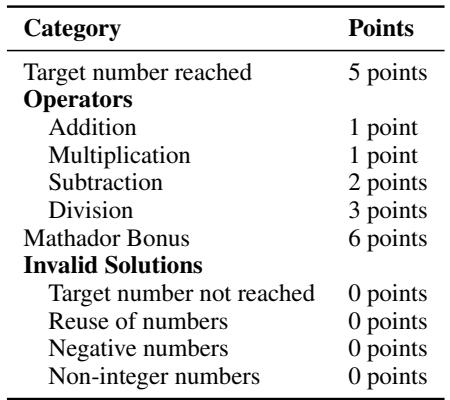 | Category | Points |
|---|---|
| Target number reached | 5 points |
| **Operators** | |
| Addition | 1 point |
| Multiplication | 1 point |
| Subtraction | 2 points |
| Division | 3 points |
| Mathador Bonus | 6 points |
| **Invalid Solutions** | |
| Target number not reached | 0 points |
| Reuse of numbers | 0 points |
| Negative numbers | 0 points |
| Non-integer numbers | 0 points |